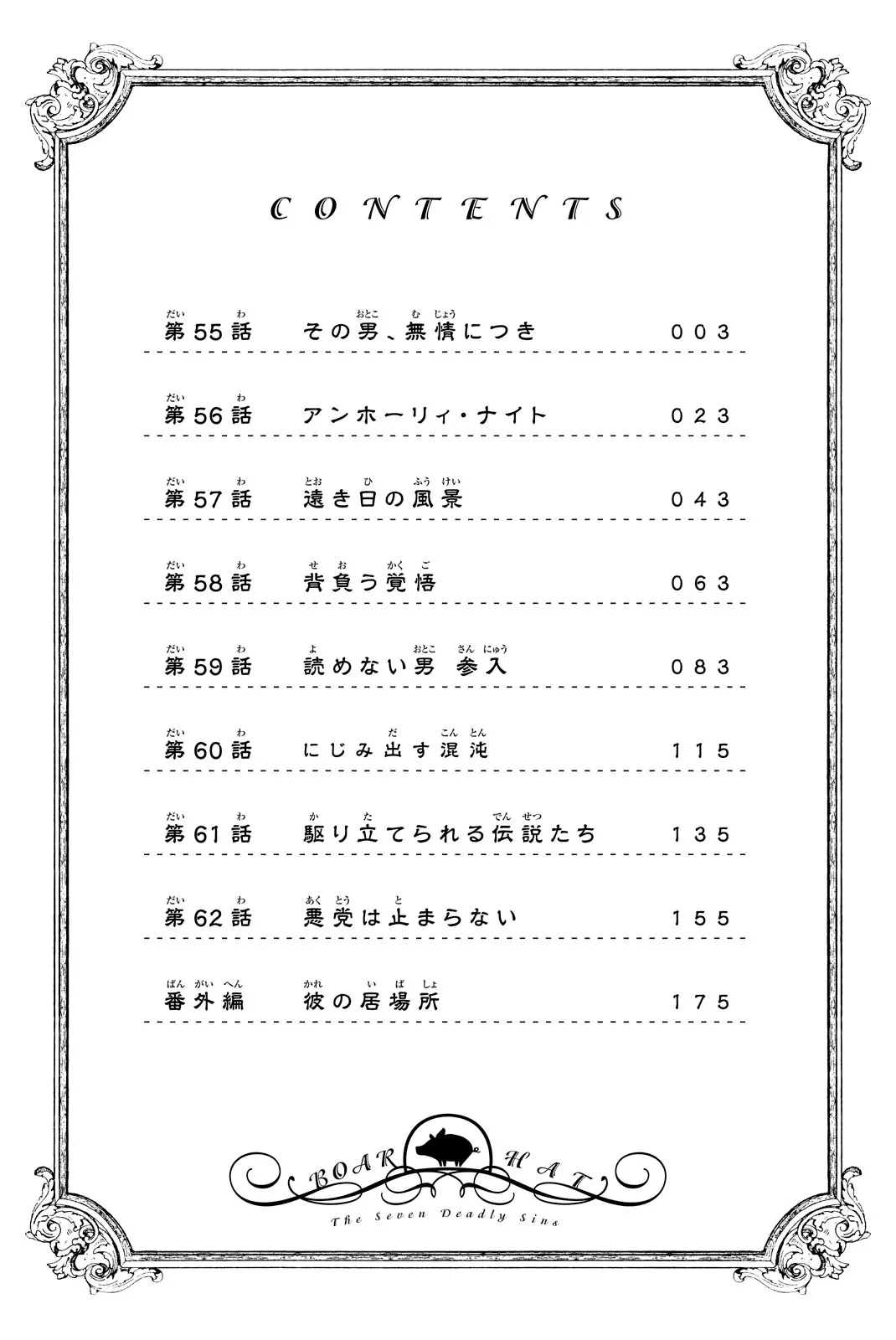 CONTENTS

第55話 その男、無情につき 003

第56話 アンホーリィ・ナイト 023

第57話 遠き日の風景 043

第58話 背負う覚悟 063

第59話 読めない男 参入 083

第60話 にじみ出す混沌 115

第61話 駆り立てられる伝説たち 135

第62話 悪党は止まらない 155

番外編 彼の居場所 175

BOAR HAT
The Seven Deadly Sins